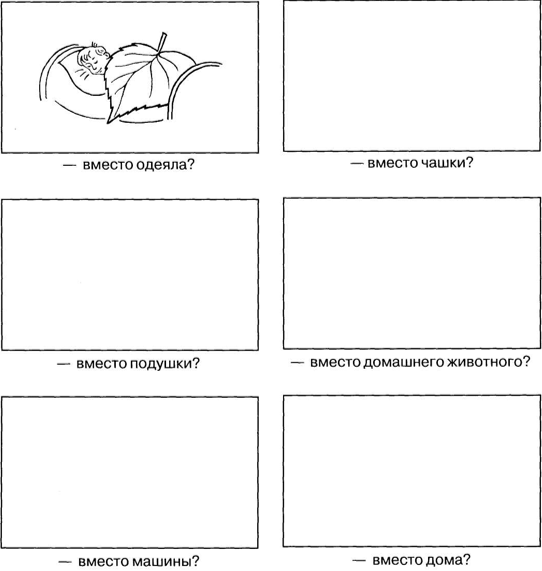 — вместо одеяла?

— вместо чашки?

— вместо подушки?

— вместо домашнего животного?

— вместо машины?

— вместо дома?